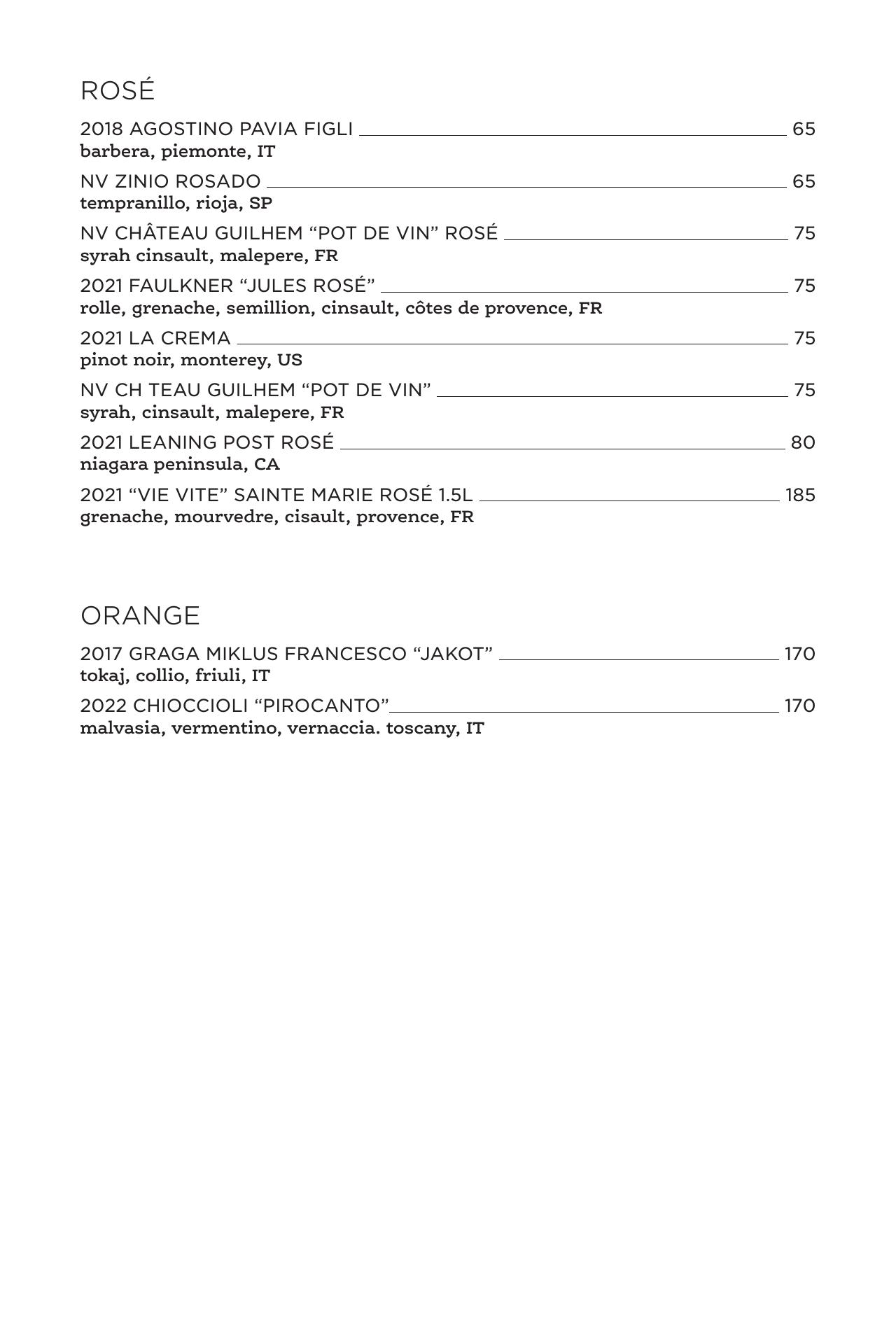 ROSÉ

2018 AGOSTINO PAVIA FIGLI 65
barbera, piemonte, IT

NV ZINIO ROSADO 65
tempranillo, rioja, SP

NV CHÂTEAU GUILHEM “POT DE VIN” ROSÉ 75
syrah cinsault, malepere, FR

2021 FAULKNER “JULES ROSÉ” 75
rolle, grenache, semillion, cinsault, côtes de provence, FR

2021 LA CREMA 75
pinot noir, monterey, US

NV CH TEAU GUILHEM “POT DE VIN” 75
syrah, cinsault, malepere, FR

2021 LEANING POST ROSÉ 80
niagara peninsula, CA

2021 “VIE VITE” SAINTE MARIE ROSÉ 1.5L 185
grenache, mourvedre, cisault, provence, FR

ORANGE

2017 GRAGA MIKLUS FRANCESCO “JAKOT” 170
tokaj, collio, friuli, IT

2022 CHIOCCIOLI “PIROCANTO” 170
malvasia, vermentino, vernaccia. toscany, IT